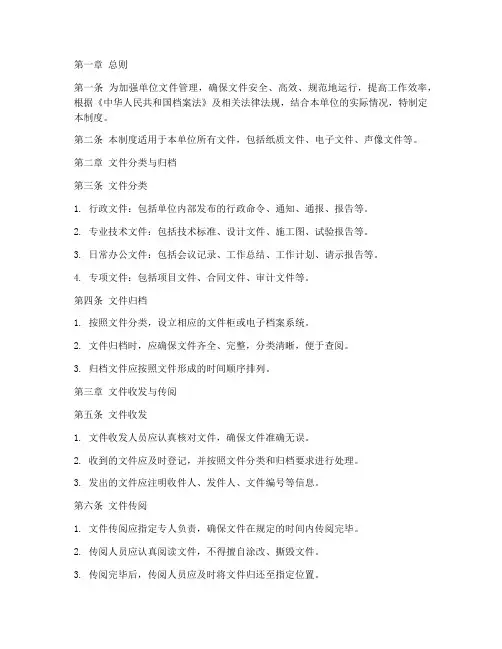 第一章 总则

第一条 为加强单位文件管理，确保文件安全、高效、规范地运行，提高工作效率，根据《中华人民共和国档案法》及相关法律法规，结合本单位的实际情况，特制定本制度。

第二条 本制度适用于本单位所有文件，包括纸质文件、电子文件、声像文件等。

第二章 文件分类与归档

第三条 文件分类

1. 行政文件：包括单位内部发布的行政命令、通知、通报、报告等。

2. 专业技术文件：包括技术标准、设计文件、施工图、试验报告等。

3. 日常办公文件：包括会议记录、工作总结、工作计划、请示报告等。

4. 专项文件：包括项目文件、合同文件、审计文件等。

第四条 文件归档

1. 按照文件分类，设立相应的文件柜或电子档案系统。

2. 文件归档时，应确保文件齐全、完整，分类清晰，便于查阅。

3. 归档文件应按照文件形成的时间顺序排列。

第三章 文件收发与传阅

第五条 文件收发

1. 文件收发人员应认真核对文件，确保文件准确无误。

2. 收到的文件应及时登记，并按照文件分类和归档要求进行处理。

3. 发出的文件应注明收件人、发件人、文件编号等信息。

第六条 文件传阅

1. 文件传阅应指定专人负责，确保文件在规定的时间内传阅完毕。

2. 传阅人员应认真阅读文件，不得擅自涂改、撕毁文件。

3. 传阅完毕后，传阅人员应及时将文件归还至指定位置。